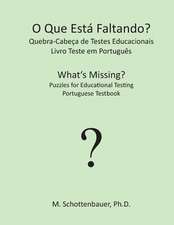 O Que Está Faltando?
Quebra-Cabeça de Testes Educacionais
Livro Teste em Português

What's Missing?
Puzzles for Educational Testing
Portuguese Testbook

?

M. Schottenbauer, Ph.D.